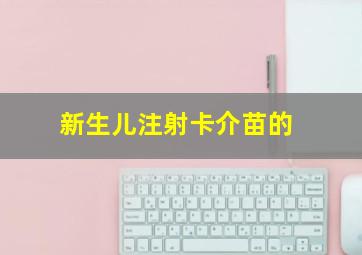 新生儿注射卡介苗的